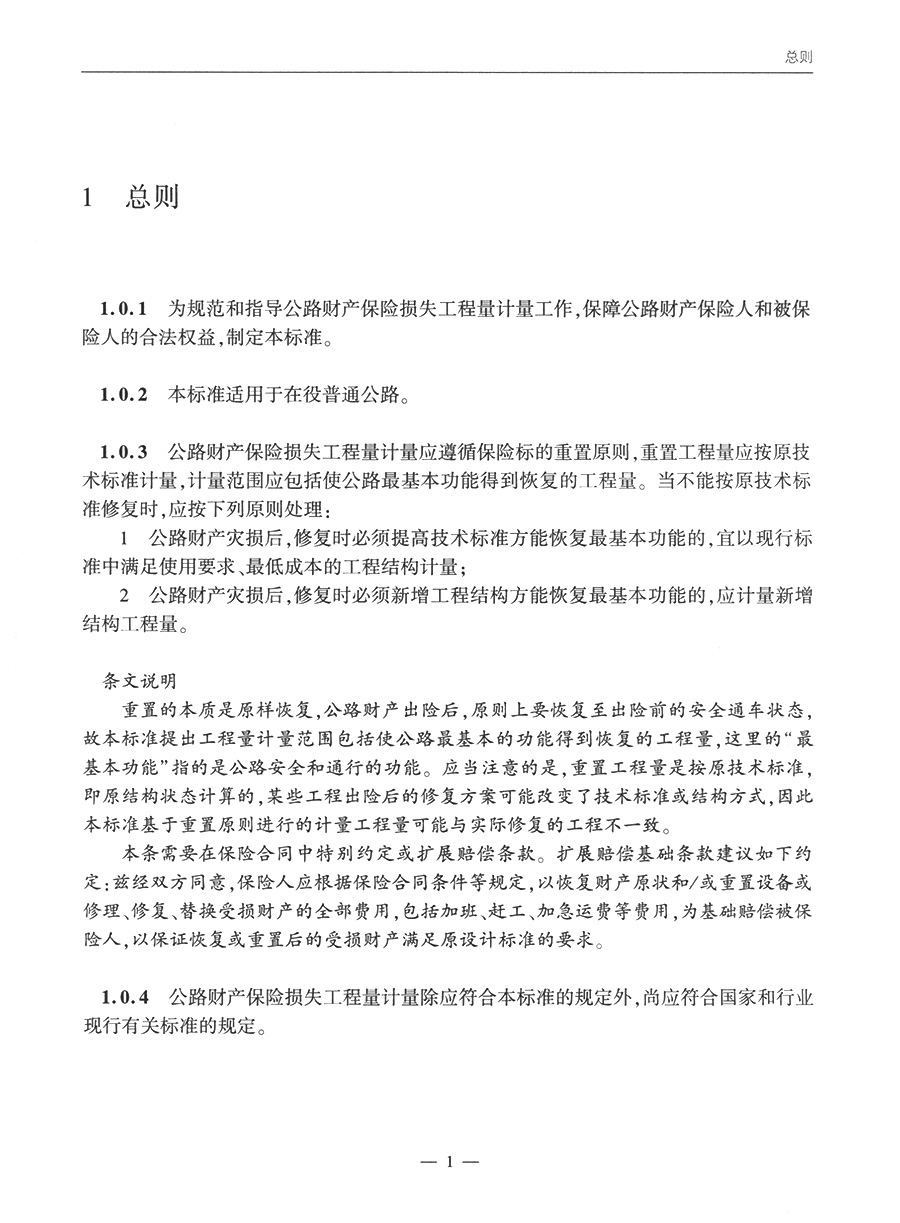 总则

1　总则

1.0.1　为规范和指导公路财产保险损失工程量计量工作，保障公路财产保险人和被保险人的合法权益，制定本标准。

1.0.2　本标准适用于在役普通公路。

1.0.3　公路财产保险损失工程量计量应遵循保险标的重置原则，重置工程量应按原技术标准计量，计量范围应包括使公路最基本功能得到恢复的工程量。当不能按原技术标准修复时，应按下列原则处理：

1　公路财产灾损后，修复时必须提高技术标准方能恢复最基本功能的，宜以现行标准中满足使用要求、最低成本的工程结构计量；

2　公路财产灾损后，修复时必须新增工程结构方能恢复最基本功能的，应计量新增结构工程量。

条文说明

重置的本质是原样恢复，公路财产出险后，原则上要恢复至出险前的安全通车状态，故本标准提出工程量计量范围包括使公路最基本的功能得到恢复的工程量，这里的“最基本功能”指的是公路安全和通行的功能。应当注意的是，重置工程量是按原技术标准，即原结构状态计算的，某些工程出险后的修复方案可能改变了技术标准或结构方式，因此本标准基于重置原则进行的计量工程量可能与实际修复的工程不一致。

本条需要在保险合同中特别约定或扩展赔偿条款。扩展赔偿基础条款建议如下约定：兹经双方同意，保险人应根据保险合同条件等规定，以恢复财产原状和/或重置设备或修理、修复、替换受损财产的全部费用，包括加班、赶工、加急运费等费用，为基础赔偿被保险人，以保证恢复或重置后的受损财产满足原设计标准的要求。

1.0.4　公路财产保险损失工程量计量除应符合本标准的规定外，尚应符合国家和行业现行有关标准的规定。

— 1 —